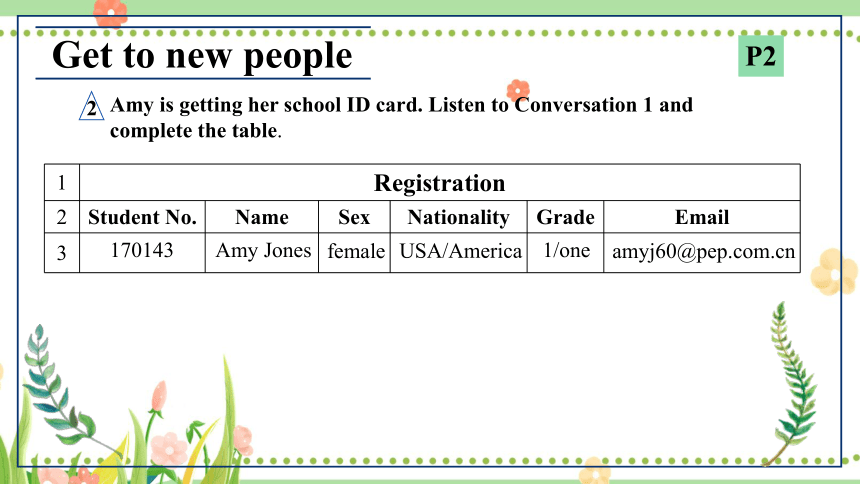 Get to new people

P2

2 Amy is getting her school ID card. Listen to Conversation 1 and complete the table.

| 1 | Registration | | | | | |
|---|---|---|---|---|---|---|
| 2 | Student No. | Name | Sex | Nationality | Grade | Email |
| 3 | 170143 | Amy Jones | female | USA/America | 1/one | amyj60@pep.com.cn |